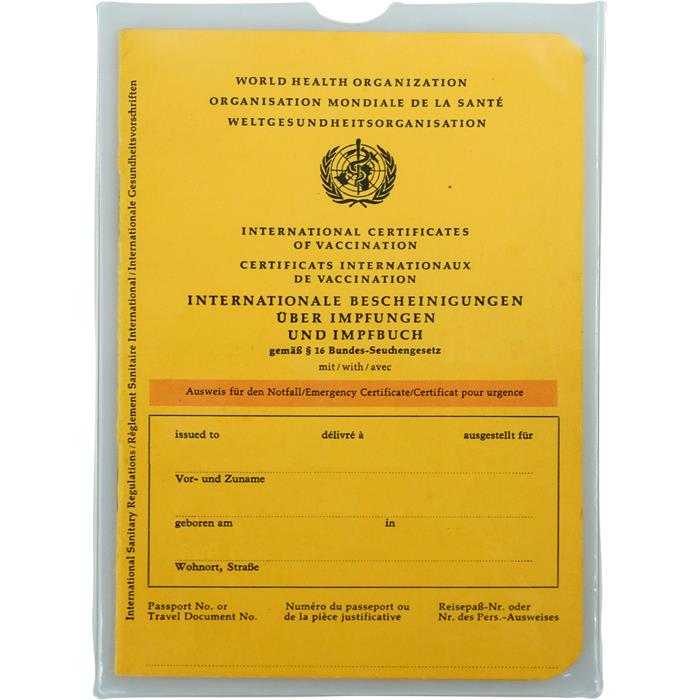 International Sanitary Regulations / Règlement Sanitaire International / Internationale Gesundheitsvorschriften

WORLD HEALTH ORGANIZATION
ORGANISATION MONDIALE DE LA SANTÉ
WELTGESUNDHEITSORGANISATION

INTERNATIONAL CERTIFICATES OF VACCINATION
CERTIFICATS INTERNATIONAUX DE VACCINATION
INTERNATIONALE BESCHEINIGUNGEN ÜBER IMPFUNGEN UND IMPFBUCH
gemäß § 16 Bundes-Seuchengesetz
mit / with / avec

Ausweis für den Notfall/Emergency Certificate/Certificat pour urgence

issued to délivré à ausgestellt für

Vor- und Zuname

geboren am in

Wohnort, Straße

Passport No. or Travel Document No.
Numéro du passeport ou de la pièce justificative
Reisepaß-Nr. oder Nr. des Pers.-Ausweises